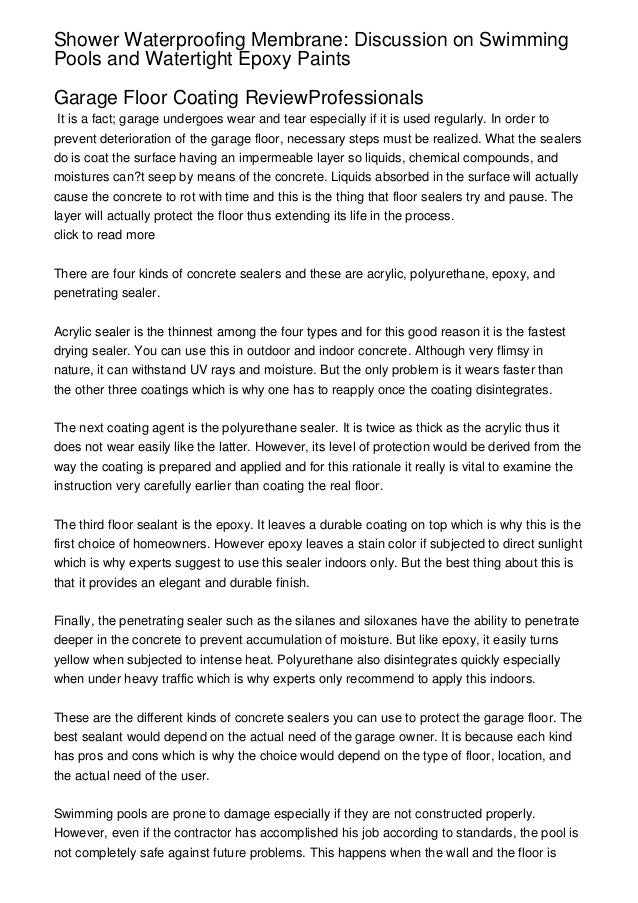 Shower Waterproofing Membrane: Discussion on Swimming Pools and Watertight Epoxy Paints

Garage Floor Coating ReviewProfessionals

It is a fact; garage undergoes wear and tear especially if it is used regularly. In order to prevent deterioration of the garage floor, necessary steps must be realized. What the sealers do is coat the surface having an impermeable layer so liquids, chemical compounds, and moistures can?t seep by means of the concrete. Liquids absorbed in the surface will actually cause the concrete to rot with time and this is the thing that floor sealers try and pause. The layer will actually protect the floor thus extending its life in the process.
click to read more

There are four kinds of concrete sealers and these are acrylic, polyurethane, epoxy, and penetrating sealer.

Acrylic sealer is the thinnest among the four types and for this good reason it is the fastest drying sealer. You can use this in outdoor and indoor concrete. Although very flimsy in nature, it can withstand UV rays and moisture. But the only problem is it wears faster than the other three coatings which is why one has to reapply once the coating disintegrates.

The next coating agent is the polyurethane sealer. It is twice as thick as the acrylic thus it does not wear easily like the latter. However, its level of protection would be derived from the way the coating is prepared and applied and for this rationale it really is vital to examine the instruction very carefully earlier than coating the real floor.

The third floor sealant is the epoxy. It leaves a durable coating on top which is why this is the first choice of homeowners. However epoxy leaves a stain color if subjected to direct sunlight which is why experts suggest to use this sealer indoors only. But the best thing about this is that it provides an elegant and durable finish.

Finally, the penetrating sealer such as the silanes and siloxanes have the ability to penetrate deeper in the concrete to prevent accumulation of moisture. But like epoxy, it easily turns yellow when subjected to intense heat. Polyurethane also disintegrates quickly especially when under heavy traffic which is why experts only recommend to apply this indoors.

These are the different kinds of concrete sealers you can use to protect the garage floor. The best sealant would depend on the actual need of the garage owner. It is because each kind has pros and cons which is why the choice would depend on the type of floor, location, and the actual need of the user.

Swimming pools are prone to damage especially if they are not constructed properly. However, even if the contractor has accomplished his job according to standards, the pool is not completely safe against future problems. This happens when the wall and the floor is